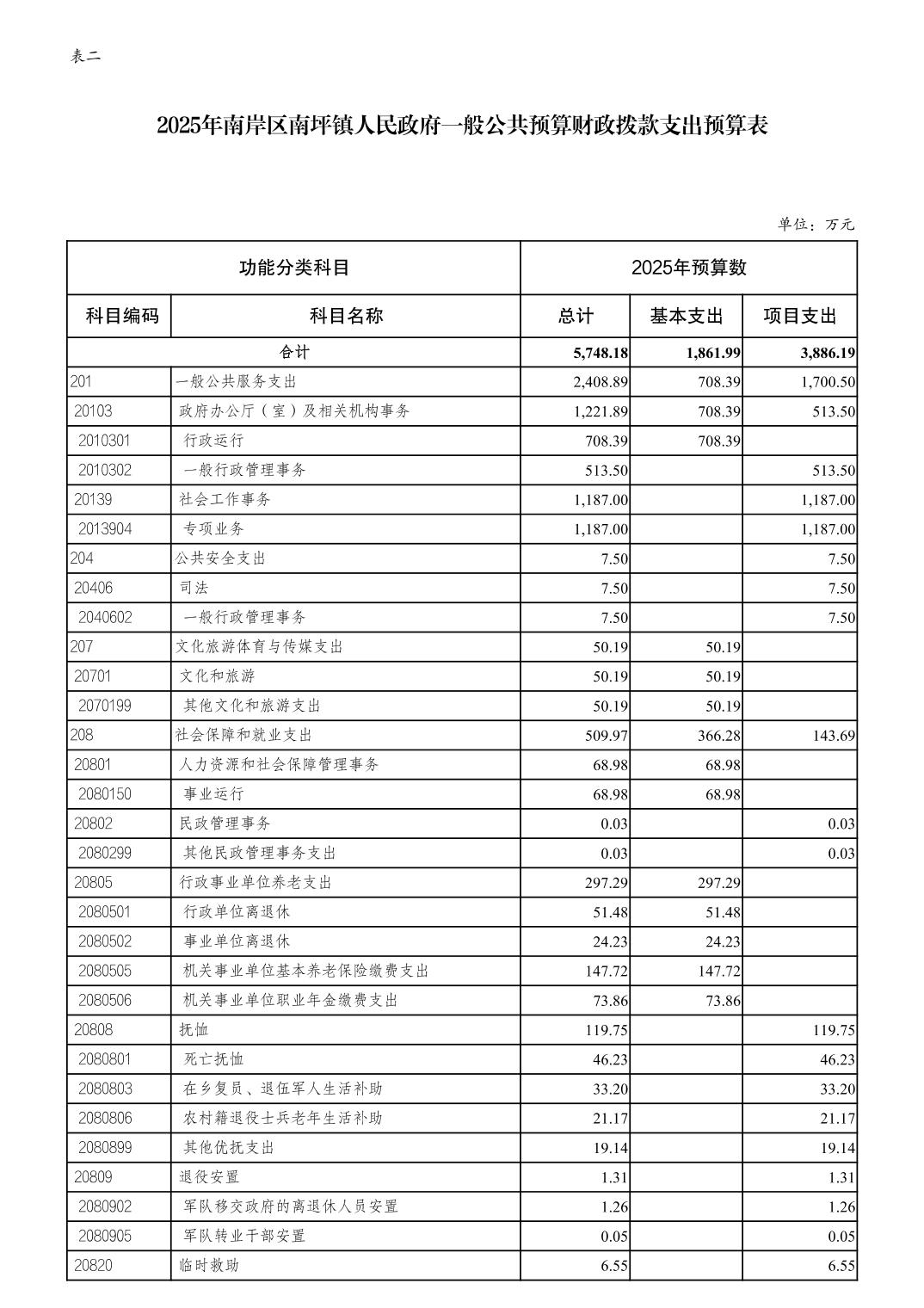 表二

2025年南岸区南坪镇人民政府一般公共预算财政拨款支出预算表

单位：万元

| 功能分类科目 | | 2025年预算数 | | |
|---|---|---|---|---|
| 科目编码 | 科目名称 | 总计 | 基本支出 | 项目支出 |
| 合计 | | 5,748.18 | 1,861.99 | 3,886.19 |
| 201 | 一般公共服务支出 | 2,408.89 | 708.39 | 1,700.50 |
| 20103 | 政府办公厅（室）及相关机构事务 | 1,221.89 | 708.39 | 513.50 |
| 2010301 | 行政运行 | 708.39 | 708.39 | |
| 2010302 | 一般行政管理事务 | 513.50 | | 513.50 |
| 20139 | 社会工作事务 | 1,187.00 | | 1,187.00 |
| 2013904 | 专项业务 | 1,187.00 | | 1,187.00 |
| 204 | 公共安全支出 | 7.50 | | 7.50 |
| 20406 | 司法 | 7.50 | | 7.50 |
| 2040602 | 一般行政管理事务 | 7.50 | | 7.50 |
| 207 | 文化旅游体育与传媒支出 | 50.19 | 50.19 | |
| 20701 | 文化和旅游 | 50.19 | 50.19 | |
| 2070199 | 其他文化和旅游支出 | 50.19 | 50.19 | |
| 208 | 社会保障和就业支出 | 509.97 | 366.28 | 143.69 |
| 20801 | 人力资源和社会保障管理事务 | 68.98 | 68.98 | |
| 2080150 | 事业运行 | 68.98 | 68.98 | |
| 20802 | 民政管理事务 | 0.03 | | 0.03 |
| 2080299 | 其他民政管理事务支出 | 0.03 | | 0.03 |
| 20805 | 行政事业单位养老支出 | 297.29 | 297.29 | |
| 2080501 | 行政单位离退休 | 51.48 | 51.48 | |
| 2080502 | 事业单位离退休 | 24.23 | 24.23 | |
| 2080505 | 机关事业单位基本养老保险缴费支出 | 147.72 | 147.72 | |
| 2080506 | 机关事业单位职业年金缴费支出 | 73.86 | 73.86 | |
| 20808 | 抚恤 | 119.75 | | 119.75 |
| 2080801 | 死亡抚恤 | 46.23 | | 46.23 |
| 2080803 | 在乡复员、退伍军人生活补助 | 33.20 | | 33.20 |
| 2080806 | 农村籍退役士兵老年生活补助 | 21.17 | | 21.17 |
| 2080899 | 其他优抚支出 | 19.14 | | 19.14 |
| 20809 | 退役安置 | 1.31 | | 1.31 |
| 2080902 | 军队移交政府的离退休人员安置 | 1.26 | | 1.26 |
| 2080905 | 军队转业干部安置 | 0.05 | | 0.05 |
| 20820 | 临时救助 | 6.55 | | 6.55 |